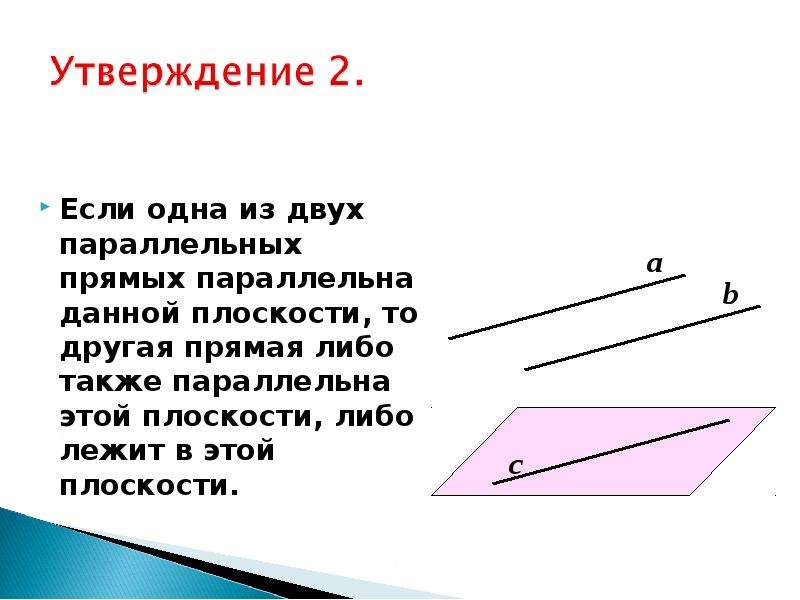 Утверждение 2.

Если одна из двух параллельных прямых параллельна данной плоскости, то другая прямая либо также параллельна этой плоскости, либо лежит в этой плоскости.

$a$

$b$

$c$